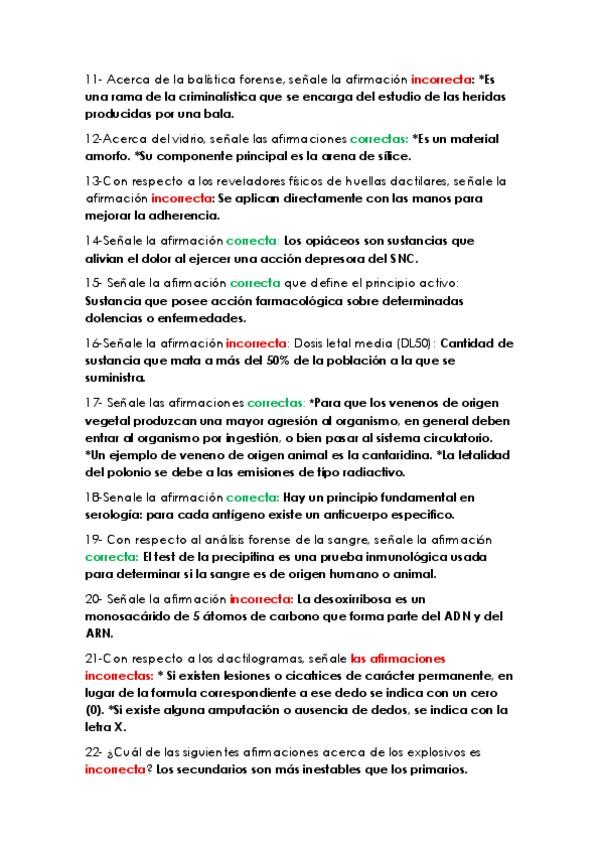 11- Acerca de la balística forense, señale la afirmación incorrecta: *Es una rama de la criminalística que se encarga del estudio de las heridas producidas por una bala.

12-Acerca del vidrio, señale las afirmaciones correctas: *Es un material amorfo. *Su componente principal es la arena de sílice.

13-Con respecto a los reveladores físicos de huellas dactilares, señale la afirmación incorrecta: Se aplican directamente con las manos para mejorar la adherencia.

14-Señale la afirmación correcta: Los opiáceos son sustancias que alivian el dolor al ejercer una acción depresora del SNC.

15- Señale la afirmación correcta que define el principio activo: Sustancia que posee acción farmacológica sobre determinadas dolencias o enfermedades.

16-Señale la afirmación incorrecta: Dosis letal media (DL50): Cantidad de sustancia que mata a más del 50% de la población a la que se suministra.

17- Señale las afirmaciones correctas: *Para que los venenos de origen vegetal produzcan una mayor agresión al organismo, en general deben entrar al organismo por ingestión, o bien pasar al sistema circulatorio. *Un ejemplo de veneno de origen animal es la cantaridina. *La letalidad del polonio se debe a las emisiones de tipo radiactivo.

18-Senale la afirmación correcta: Hay un principio fundamental en serología: para cada antígeno existe un anticuerpo específico.

19- Con respecto al análisis forense de la sangre, señale la afirmación correcta: El test de la precipitina es una prueba inmunológica usada para determinar si la sangre es de origen humano o animal.

20- Señale la afirmación incorrecta: La desoxirribosa es un monosacárido de 5 átomos de carbono que forma parte del ADN y del ARN.

21-Con respecto a los dactilogramas, señale las afirmaciones incorrectas: * Si existen lesiones o cicatrices de carácter permanente, en lugar de la formula correspondiente a ese dedo se indica con un cero (0). *Si existe alguna amputación o ausencia de dedos, se indica con la letra X.

22- ¿Cuál de las siguientes afirmaciones acerca de los explosivos es incorrecta? Los secundarios son más inestables que los primarios.